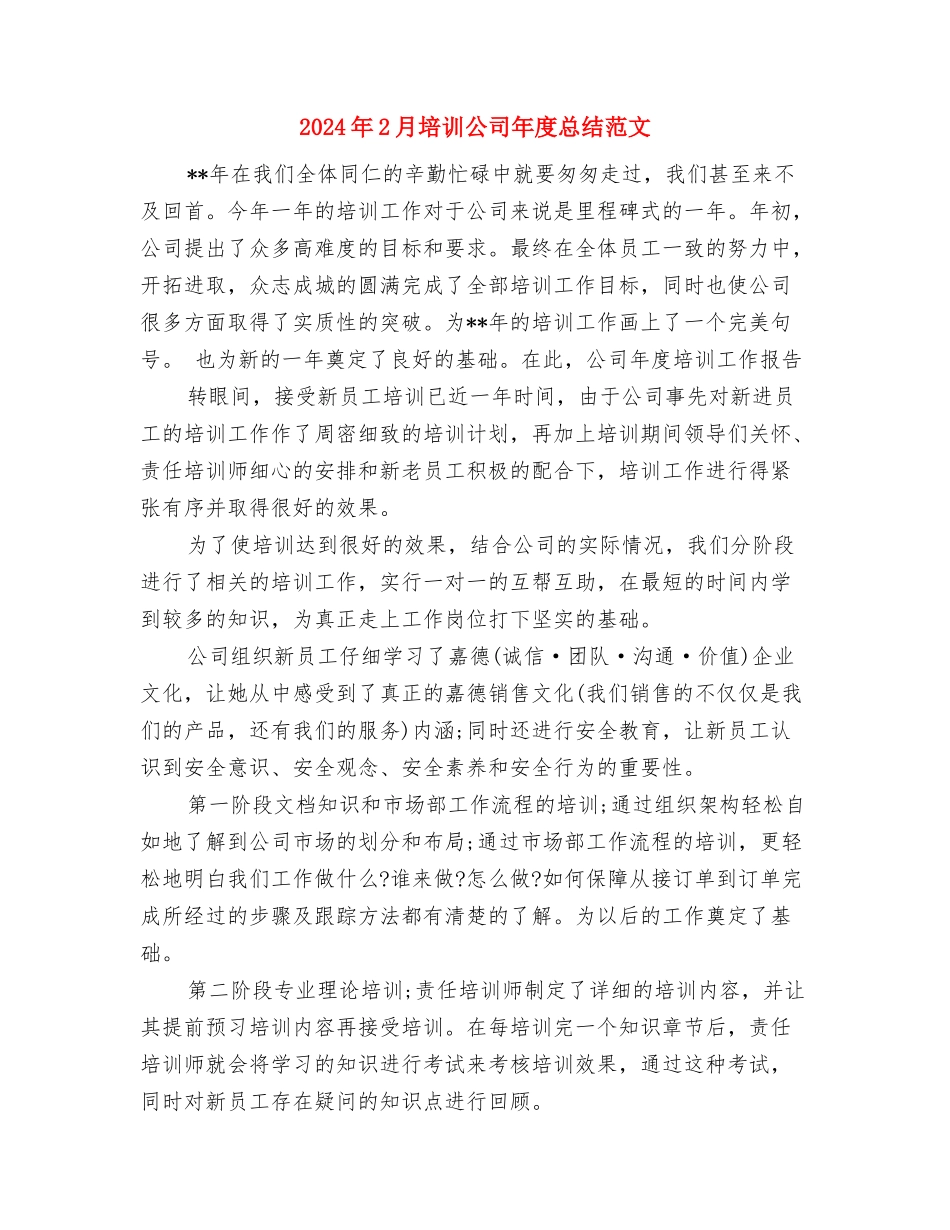 2024年2月培训公司年度总结范文

**年在我们全体同仁的辛勤忙碌中就要匆匆走过，我们甚至来不及回首。今年一年的培训工作对于公司来说是里程碑式的一年。年初，公司提出了众多高难度的目标和要求。最终在全体员工一致的努力中，开拓进取，众志成城的圆满完成了全部培训工作目标，同时也使公司很多方面取得了实质性的突破。为**年的培训工作画上了一个完美句号。 也为新的一年奠定了良好的基础。在此，公司年度培训工作报告

转眼间，接受新员工培训已近一年时间，由于公司事先对新进员工的培训工作作了周密细致的培训计划，再加上培训期间领导们关怀、责任培训师细心的安排和新老员工积极的配合下，培训工作进行得紧张有序并取得很好的效果。

为了使培训达到很好的效果，结合公司的实际情况，我们分阶段进行了相关的培训工作，实行一对一的互帮互助，在最短的时间内学到较多的知识，为真正走上工作岗位打下坚实的基础。

公司组织新员工仔细学习了嘉德(诚信·团队·沟通·价值)企业文化，让她从中感受到了真正的嘉德销售文化(我们销售的不仅仅是我们的产品，还有我们的服务)内涵;同时还进行安全教育，让新员工认识到安全意识、安全观念、安全素养和安全行为的重要性。

第一阶段文档知识和市场部工作流程的培训;通过组织架构轻松自如地了解到公司市场的划分和布局;通过市场部工作流程的培训，更轻松地明白我们工作做什么?谁来做?怎么做?如何保障从接订单到订单完成所经过的步骤及跟踪方法都有清楚的了解。为以后的工作奠定了基础。

第二阶段专业理论培训;责任培训师制定了详细的培训内容，并让其提前预习培训内容再接受培训。在每培训完一个知识章节后，责任培训师就会将学习的知识进行考试来考核培训效果，通过这种考试，同时对新员工存在疑问的知识点进行回顾。